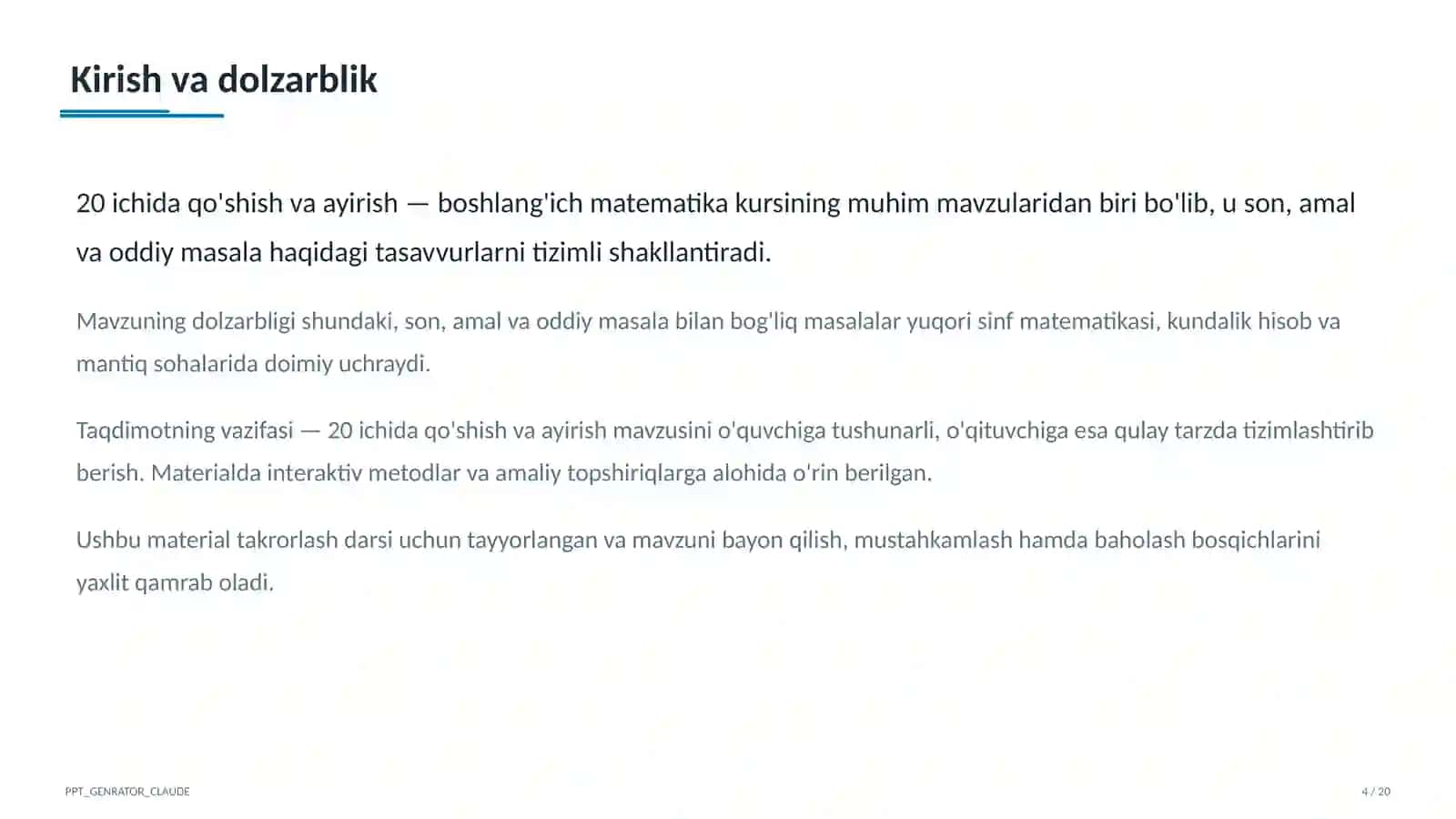 Kirish va dolzarblik

20 ichida qo'shish va ayirish — boshlang'ich matematika kursining muhim mavzularidan biri bo'lib, u son, amal va oddiy masala haqidagi tasavvurlarni tizimli shakllantiradi.

Mavzuning dolzarbligi shundaki, son, amal va oddiy masala bilan bog'liq masalalar yuqori sinf matematikasi, kundalik hisob va mantiq sohalarida doimiy uchraydi.

Taqdimotning vazifasi — 20 ichida qo'shish va ayirish mavzusini o'quvchiga tushunarli, o'qituvchiga esa qulay tarzda tizimlashtirib berish. Materialda interaktiv metodlar va amaliy topshiriqlarga alohida o'rin berilgan.

Ushbu material takrorlash darsi uchun tayyorlangan va mavzuni bayon qilish, mustahkamlash hamda baholash bosqichlarini yaxlit qamrab oladi.

PPT_GENRATOR_CLAUDE

4 / 20